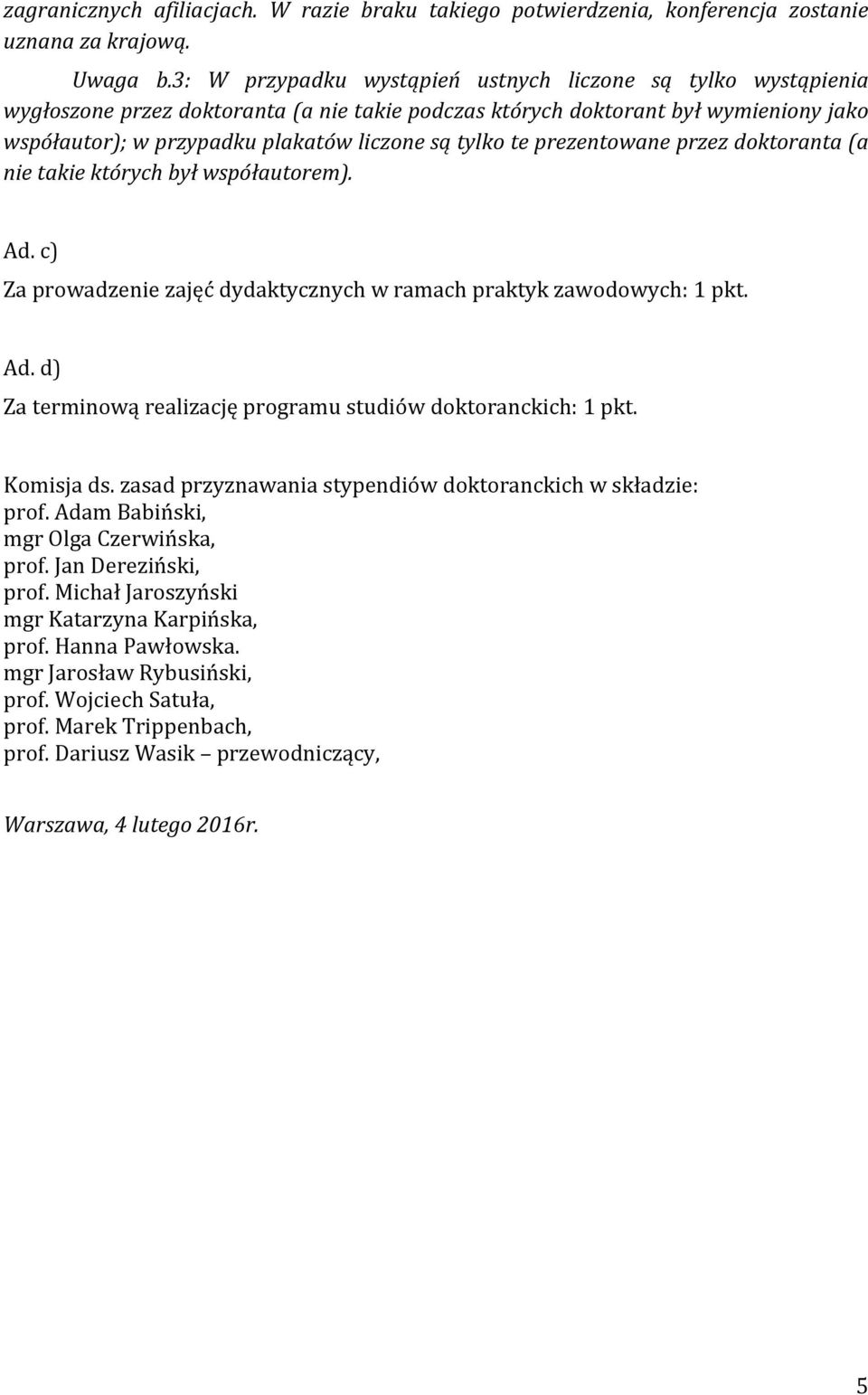 zagranicznych afiliacjach. W razie braku takiego potwierdzenia, konferencja zostanie uznana za krajową.

Uwaga b.3: W przypadku wystąpień ustnych liczone są tylko wystąpienia wygłoszone przez doktoranta (a nie takie podczas których doktorant był wymieniony jako współautor); w przypadku plakatów liczone są tylko te prezentowane przez doktoranta (a nie takie których był współautorem).

Ad. c)

Za prowadzenie zajęć dydaktycznych w ramach praktyk zawodowych: 1 pkt.

Ad. d)

Za terminową realizację programu studiów doktoranckich: 1 pkt.

Komisja ds. zasad przyznawania stypendiów doktoranckich w składzie:
prof. Adam Babiński,
mgr Olga Czerwińska,
prof. Jan Dereziński,
prof. Michał Jaroszyński
mgr Katarzyna Karpińska,
prof. Hanna Pawłowska.
mgr Jarosław Rybusiński,
prof. Wojciech Satuła,
prof. Marek Trippenbach,
prof. Dariusz Wasik – przewodniczący,

Warszawa, 4 lutego 2016r.

5